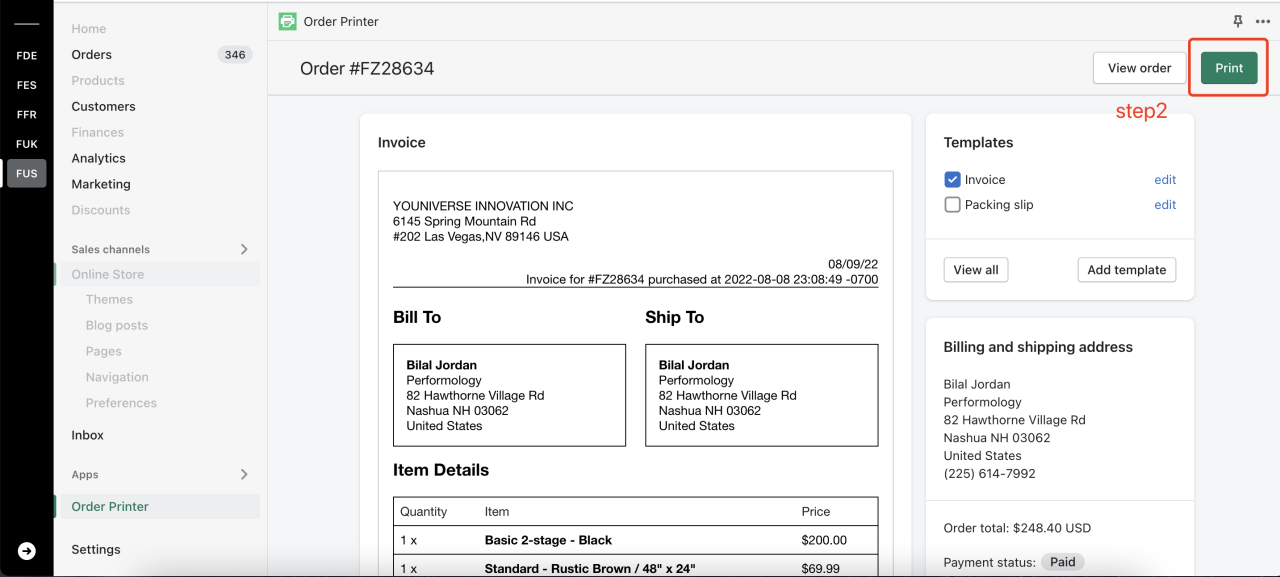 FDE
FES
FFR
FUK
FUS

Home
Orders 346
Products
Customers
Finances
Analytics
Marketing
Discounts

Sales channels
Online Store
Themes
Blog posts
Pages
Navigation
Preferences

Inbox

Apps

Order Printer

Settings

Order Printer

Order #FZ28634

View order
Print

step2

Invoice

YOUNIVERSE INNOVATION INC
6145 Spring Mountain Rd
#202 Las Vegas,NV 89146 USA

08/09/22
Invoice for #FZ28634 purchased at 2022-08-08 23:08:49 -0700

Bill To

Bilal Jordan
Performology
82 Hawthorne Village Rd
Nashua NH 03062
United States

Ship To

Bilal Jordan
Performology
82 Hawthorne Village Rd
Nashua NH 03062
United States

Item Details

| Quantity | Item | Price |
|---|---|---|
| 1 x | Basic 2-stage - Black | $200.00 |
| 1 x | Standard - Rustic Brown / 48" x 24" | $69.99 |

Templates

Invoice edit
Packing slip edit

View all
Add template

Billing and shipping address

Bilal Jordan
Performology
82 Hawthorne Village Rd
Nashua NH 03062
United States
(225) 614-7992

Order total: $248.40 USD

Payment status: Paid